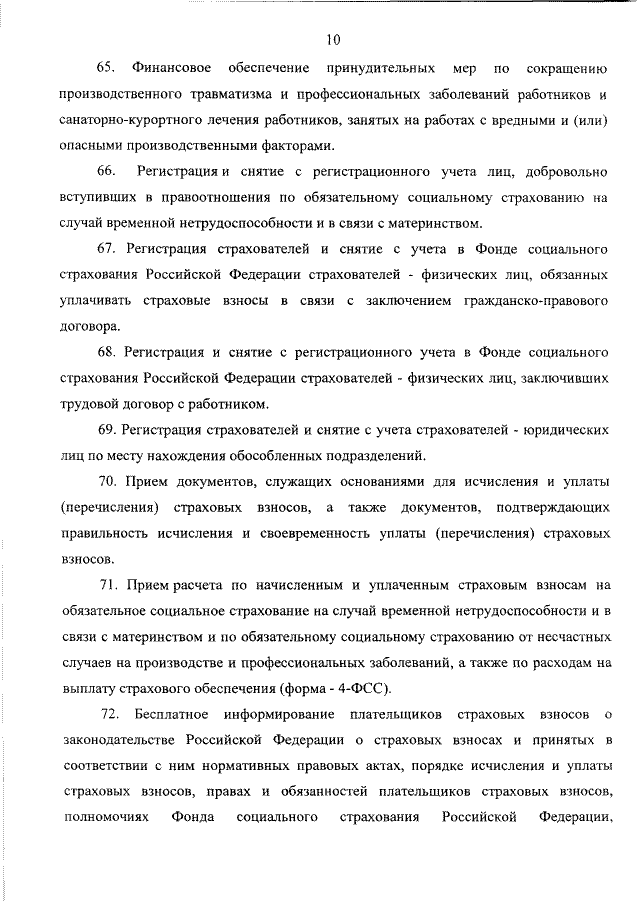 10

65. Финансовое обеспечение принудительных мер по сокращению производственного травматизма и профессиональных заболеваний работников и санаторно-курортного лечения работников, занятых на работах с вредными и (или) опасными производственными факторами.

66. Регистрация и снятие с регистрационного учета лиц, добровольно вступивших в правоотношения по обязательному социальному страхованию на случай временной нетрудоспособности и в связи с материнством.

67. Регистрация страхователей и снятие с учета в Фонде социального страхования Российской Федерации страхователей - физических лиц, обязанных уплачивать страховые взносы в связи с заключением гражданско-правового договора.

68. Регистрация и снятие с регистрационного учета в Фонде социального страхования Российской Федерации страхователей - физических лиц, заключивших трудовой договор с работником.

69. Регистрация страхователей и снятие с учета страхователей - юридических лиц по месту нахождения обособленных подразделений.

70. Прием документов, служащих основаниями для исчисления и уплаты (перечисления) страховых взносов, а также документов, подтверждающих правильность исчисления и своевременность уплаты (перечисления) страховых взносов.

71. Прием расчета по начисленным и уплаченным страховым взносам на обязательное социальное страхование на случай временной нетрудоспособности и в связи с материнством и по обязательному социальному страхованию от несчастных случаев на производстве и профессиональных заболеваний, а также по расходам на выплату страхового обеспечения (форма - 4-ФСС).

72. Бесплатное информирование плательщиков страховых взносов о законодательстве Российской Федерации о страховых взносах и принятых в соответствии с ним нормативных правовых актах, порядке исчисления и уплаты страховых взносов, правах и обязанностей плательщиков страховых взносов, полномочиях Фонда социального страхования Российской Федерации,